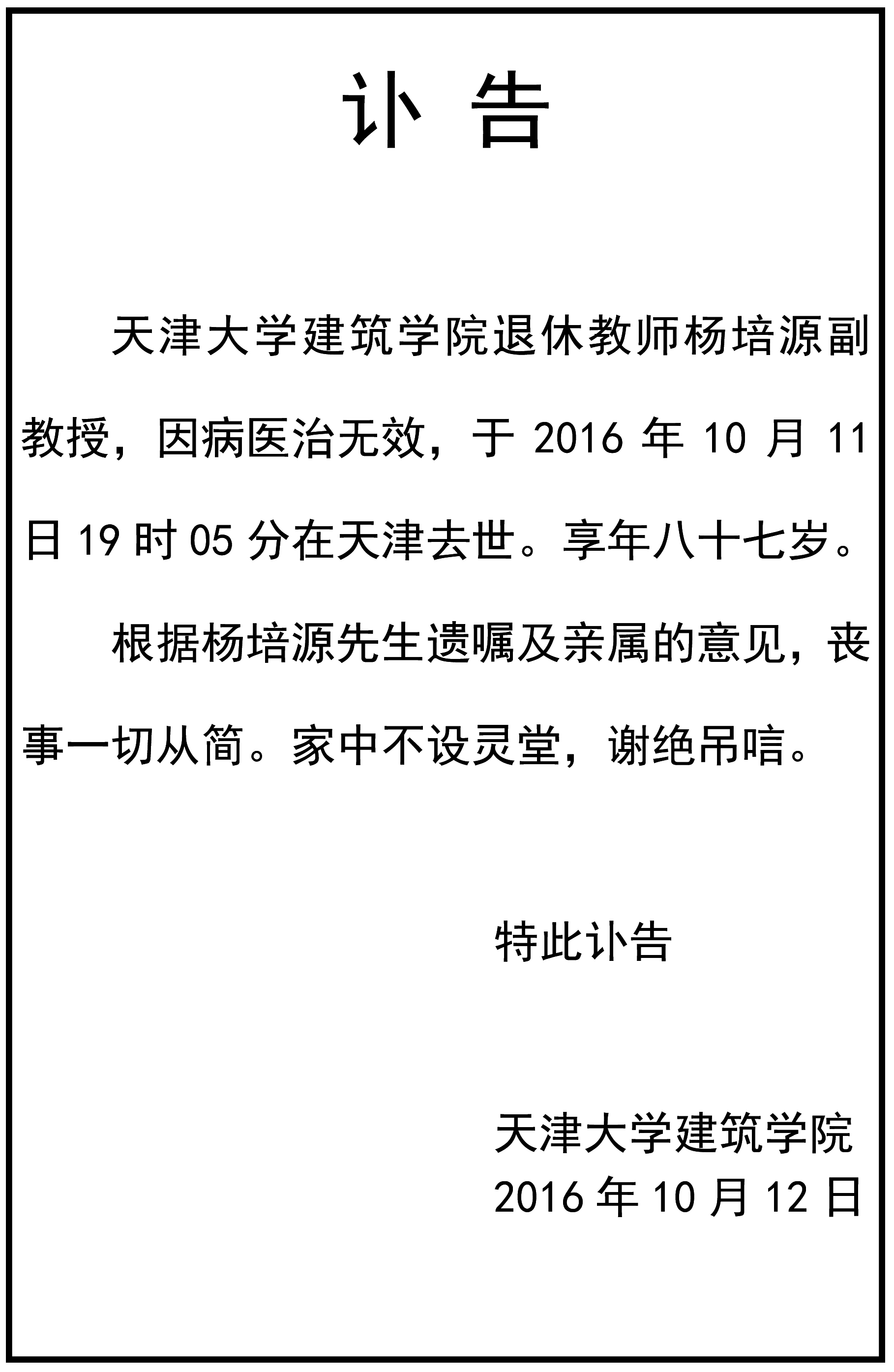 讣 告

天津大学建筑学院退休教师杨培源副教授，因病医治无效，于 2016 年 10 月 11 日 19 时 05 分在天津去世。享年八十七岁。

根据杨培源先生遗嘱及亲属的意见，丧事一切从简。家中不设灵堂，谢绝吊唁。

特此讣告

天津大学建筑学院
2016 年 10 月 12 日